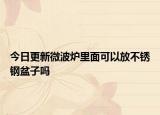 今日更新微波炉里面可以放不锈钢盆子吗